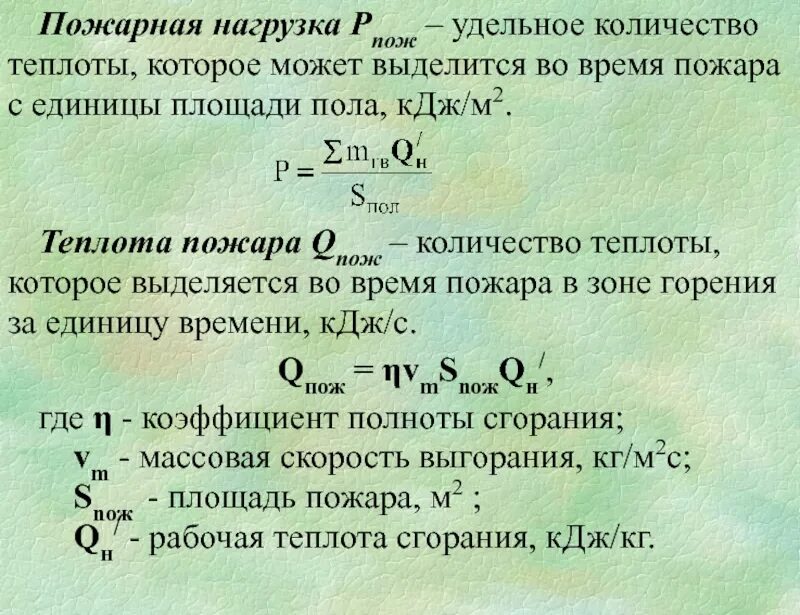 Пожарная нагрузка $P_{пож}$ – удельное количество теплоты, которое может выделится во время пожара с единицы площади пола, кДж/м$^2$.

$P = \frac{\sum m_{гв} Q_н^/}{S_{пол}}$

Теплота пожара $Q_{пож}$ – количество теплоты, которое выделяется во время пожара в зоне горения за единицу времени, кДж/с.

$Q_{пож} = \eta v_m S_{пож} Q_н^/$,

где $\eta$ - коэффициент полноты сгорания;

$v_m$ - массовая скорость выгорания, кг/м$^2$с;

$S_{пож}$ - площадь пожара, м$^2$ ;

$Q_н^/$ - рабочая теплота сгорания, кДж/кг.